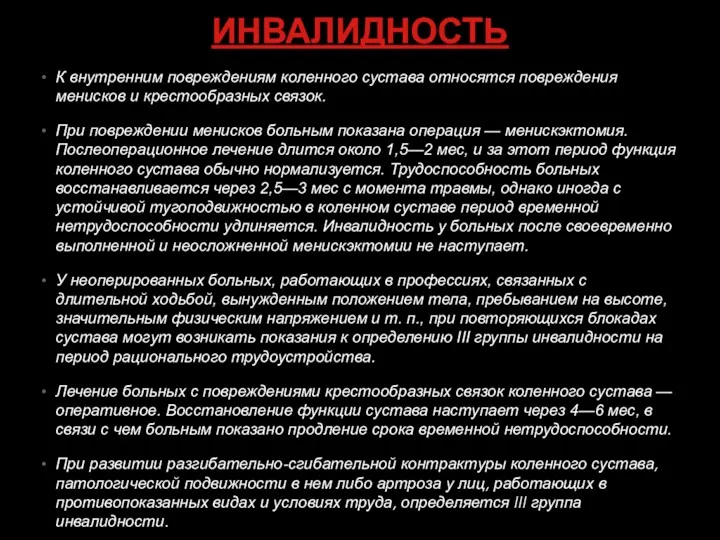 ИНВАЛИДНОСТЬ

• К внутренним повреждениям коленного сустава относятся повреждения менисков и крестообразных связок.

• При повреждении менисков больным показана операция — менискэктомия. Послеоперационное лечение длится около 1,5—2 мес, и за этот период функция коленного сустава обычно нормализуется. Трудоспособность больных восстанавливается через 2,5—3 мес с момента травмы, однако иногда с устойчивой тугоподвижностью в коленном суставе период временной нетрудоспособности удлиняется. Инвалидность у больных после своевременно выполненной и неосложненной менискэктомии не наступает.

• У неоперированных больных, работающих в профессиях, связанных с длительной ходьбой, вынужденным положением тела, пребыванием на высоте, значительным физическим напряжением и т. п., при повторяющихся блокадах сустава могут возникать показания к определению III группы инвалидности на период рационального трудоустройства.

• Лечение больных с повреждениями крестообразных связок коленного сустава — оперативное. Восстановление функции сустава наступает через 4—6 мес, в связи с чем больным показано продление срока временной нетрудоспособности.

• При развитии разгибательно-сгибательной контрактуры коленного сустава, патологической подвижности в нем либо артроза у лиц, работающих в противопоказанных видах и условиях труда, определяется III группа инвалидности.